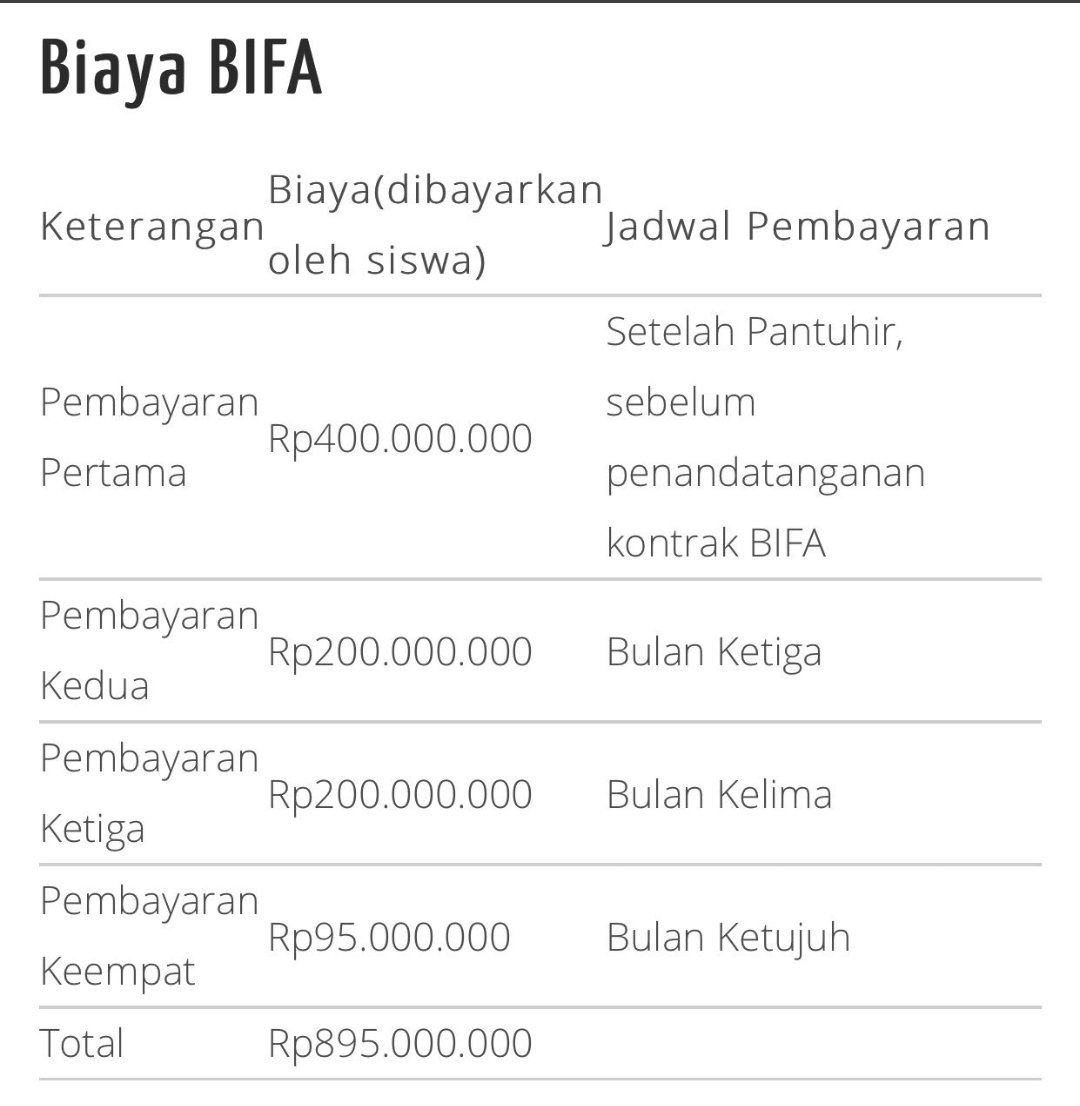 Biaya BIFA

| Keterangan | Biaya(dibayarkan oleh siswa) | Jadwal Pembayaran |
|---|---|---|
| Pembayaran Pertama | Rp400.000.000 | Setelah Pantuhir, sebelum penandatanganan kontrak BIFA |
| Pembayaran Kedua | Rp200.000.000 | Bulan Ketiga |
| Pembayaran Ketiga | Rp200.000.000 | Bulan Kelima |
| Pembayaran Keempat | Rp95.000.000 | Bulan Ketujuh |
| Total | Rp895.000.000 | |